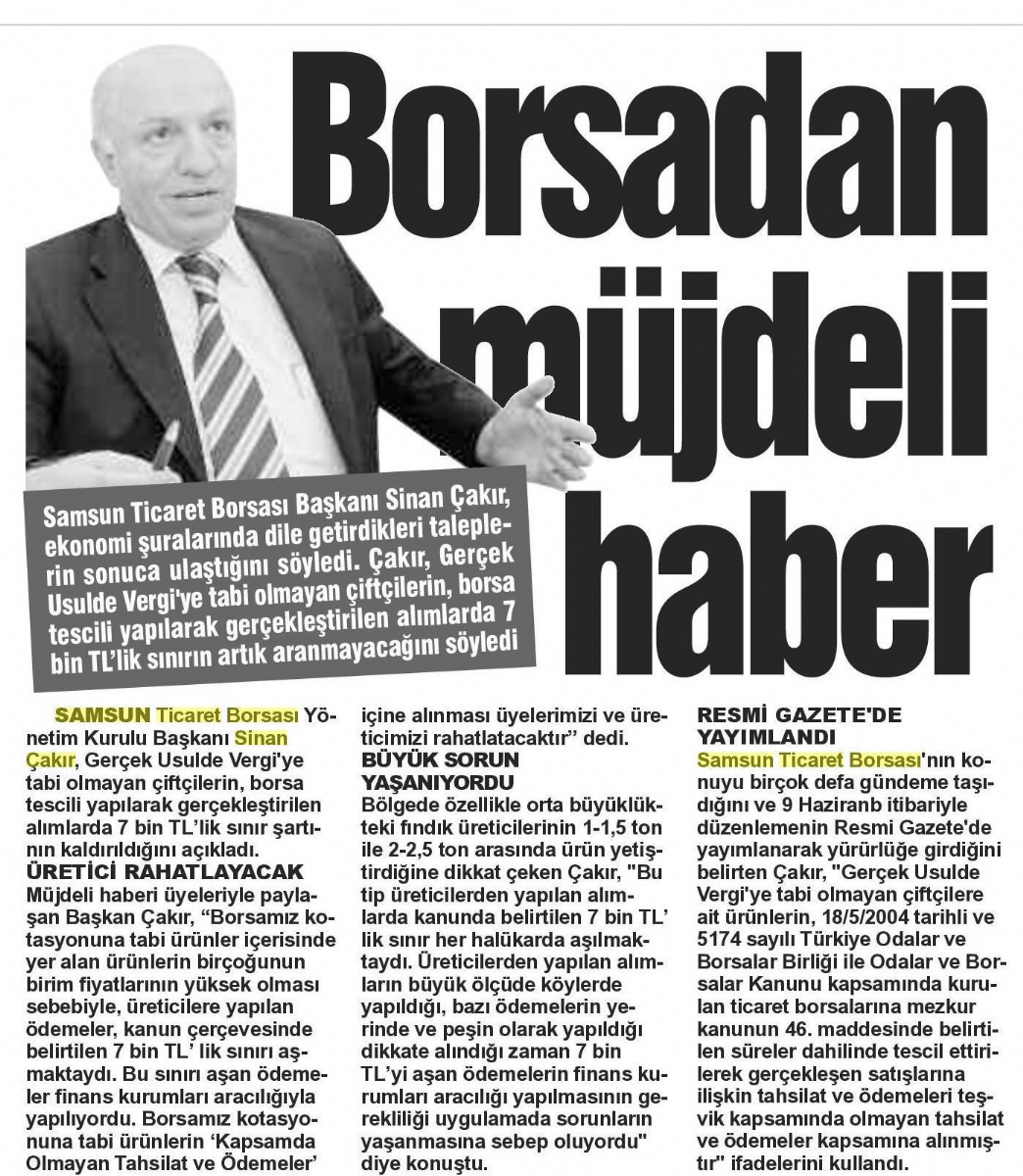 Borsadan müjdeli haber

Samsun Ticaret Borsası Başkanı Sinan Çakır, ekonomi şuralarında dile getirdikleri taleplerin sonuca ulaştığını söyledi. Çakır, Gerçek Usulde Vergi'ye tabi olmayan çiftçilerin, borsa tescili yapılarak gerçekleştirilen alımlarda 7 bin TL'lik sınırın artık aranmayacağını söyledi

SAMSUN Ticaret Borsası Yönetim Kurulu Başkanı Sinan Çakır, Gerçek Usulde Vergi'ye tabi olmayan çiftçilerin, borsa tescili yapılarak gerçekleştirilen alımlarda 7 bin TL'lik sınır şartının kaldırıldığını açıkladı.

ÜRETİCİ RAHATLAYACAK

Müjdeli haberi üyeleriyle paylaşan Başkan Çakır, "Borsamız kotasyonuna tabi ürünler içerisinde yer alan ürünlerin birçoğunun birim fiyatlarının yüksek olması sebebiyle, üreticilere yapılan ödemeler, kanun çerçevesinde belirtilen 7 bin TL' lik sınırı aşmaktaydı. Bu sınırı aşan ödemeler finans kurumları aracılığıyla yapılıyordu. Borsamız kotasyonuna tabi ürünlerin 'Kapsamda Olmayan Tahsilat ve Ödemeler' içine alınması üyelerimizi ve üreticimizi rahatlatacaktır" dedi.

BÜYÜK SORUN YAŞANIYORDU

Bölgede özellikle orta büyüklükteki fındık üreticilerinin 1-1,5 ton ile 2-2,5 ton arasında ürün yetiştirdiğine dikkat çeken Çakır, "Bu tip üreticilerden yapılan alımlarda kanunda belirtilen 7 bin TL' lik sınır her halükarda aşılmaktaydı. Üreticilerden yapılan alımların büyük ölçüde köylerde yapıldığı, bazı ödemelerin yerinde ve peşin olarak yapıldığı dikkate alındığı zaman 7 bin TL'yi aşan ödemelerin finans kurumları aracılığı yapılmasının gerekliliği uygulamada sorunların yaşanmasına sebep oluyordu" diye konuştu.

RESMİ GAZETE'DE YAYIMLANDI

Samsun Ticaret Borsası'nın konuyu birçok defa gündeme taşıdığını ve 9 Haziranb itibariyle düzenlemenin Resmi Gazete'de yayımlanarak yürürlüğe girdiğini belirten Çakır, "Gerçek Usulde Vergi'ye tabi olmayan çiftçilere ait ürünlerin, 18/5/2004 tarihli ve 5174 sayılı Türkiye Odalar ve Borsalar Birliği ile Odalar ve Borsalar Kanunu kapsamında kurulan ticaret borsalarına mezkur kanunun 46. maddesinde belirtilen süreler dahilinde tescil ettirilerek gerçekleşen satışlarına ilişkin tahsilat ve ödemeleri teşvik kapsamında olmayan tahsilat ve ödemeler kapsamına alınmıştır" ifadelerini kullandı.